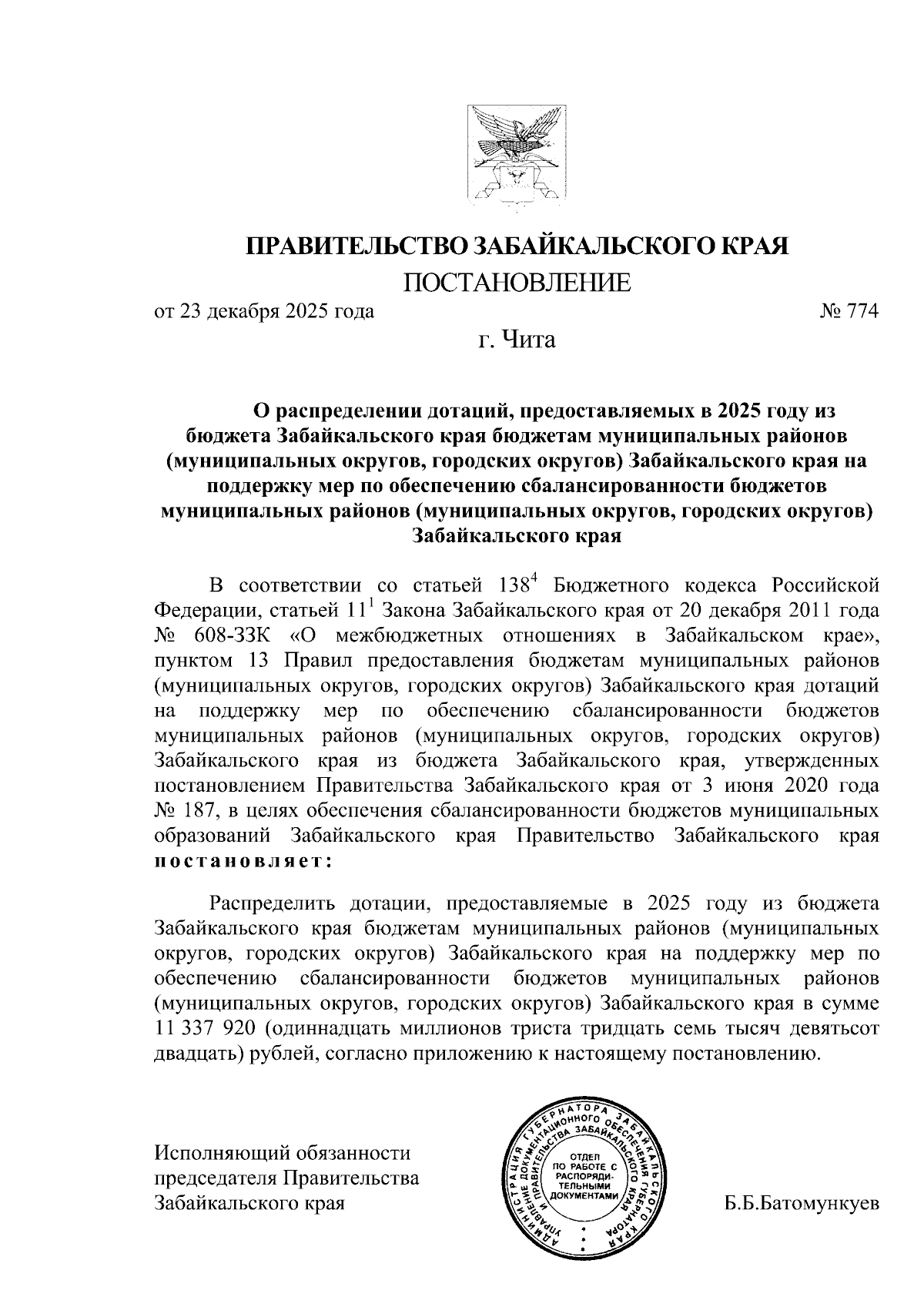 ПРАВИТЕЛЬСТВО ЗАБАЙКАЛЬСКОГО КРАЯ

ПОСТАНОВЛЕНИЕ

от 23 декабря 2025 года № 774

г. Чита

О распределении дотаций, предоставляемых в 2025 году из бюджета Забайкальского края бюджетам муниципальных районов (муниципальных округов, городских округов) Забайкальского края на поддержку мер по обеспечению сбалансированности бюджетов муниципальных районов (муниципальных округов, городских округов) Забайкальского края

В соответствии со статьей $138^4$ Бюджетного кодекса Российской Федерации, статьей $11^1$ Закона Забайкальского края от 20 декабря 2011 года № 608-ЗЗК «О межбюджетных отношениях в Забайкальском крае», пунктом 13 Правил предоставления бюджетам муниципальных районов (муниципальных округов, городских округов) Забайкальского края дотаций на поддержку мер по обеспечению сбалансированности бюджетов муниципальных районов (муниципальных округов, городских округов) Забайкальского края из бюджета Забайкальского края, утвержденных постановлением Правительства Забайкальского края от 3 июня 2020 года № 187, в целях обеспечения сбалансированности бюджетов муниципальных образований Забайкальского края Правительство Забайкальского края постановляет:

Распределить дотации, предоставляемые в 2025 году из бюджета Забайкальского края бюджетам муниципальных районов (муниципальных округов, городских округов) Забайкальского края на поддержку мер по обеспечению сбалансированности бюджетов муниципальных районов (муниципальных округов, городских округов) Забайкальского края в сумме 11 337 920 (одиннадцать миллионов триста тридцать семь тысяч девятьсот двадцать) рублей, согласно приложению к настоящему постановлению.

Исполняющий обязанности председателя Правительства Забайкальского края

АДМИНИСТРАЦИЯ ГУБЕРНАТОРА ЗАБАЙКАЛЬСКОГО КРАЯ УПРАВЛЕНИЕ ДОКУМЕНТАЦИОННОГО ОБЕСПЕЧЕНИЯ ГУБЕРНАТОРА И ПРАВИТЕЛЬСТВА ЗАБАЙКАЛЬСКОГО КРАЯ ОТДЕЛ ПО РАБОТЕ С РАСПОРЯДИТЕЛЬНЫМИ ДОКУМЕНТАМИ

Б.Б.Батомункуев